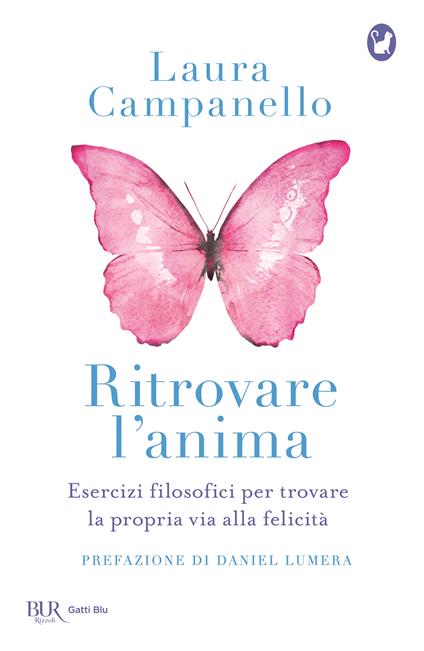 Laura Campanello

Ritrovare l'anima

Esercizi filosofici per trovare la propria via alla felicità

PREFAZIONE DI DANIEL LUMERA

BUR Rizzoli Gatti Blu